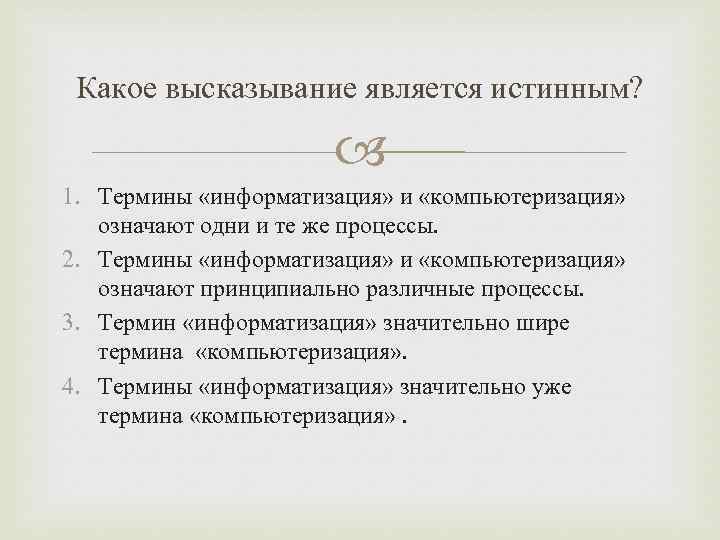 Какое высказывание является истинным?

1. Термины «информатизация» и «компьютеризация» означают одни и те же процессы.
2. Термины «информатизация» и «компьютеризация» означают принципиально различные процессы.
3. Термин «информатизация» значительно шире термина «компьютеризация».
4. Термины «информатизация» значительно уже термина «компьютеризация» .